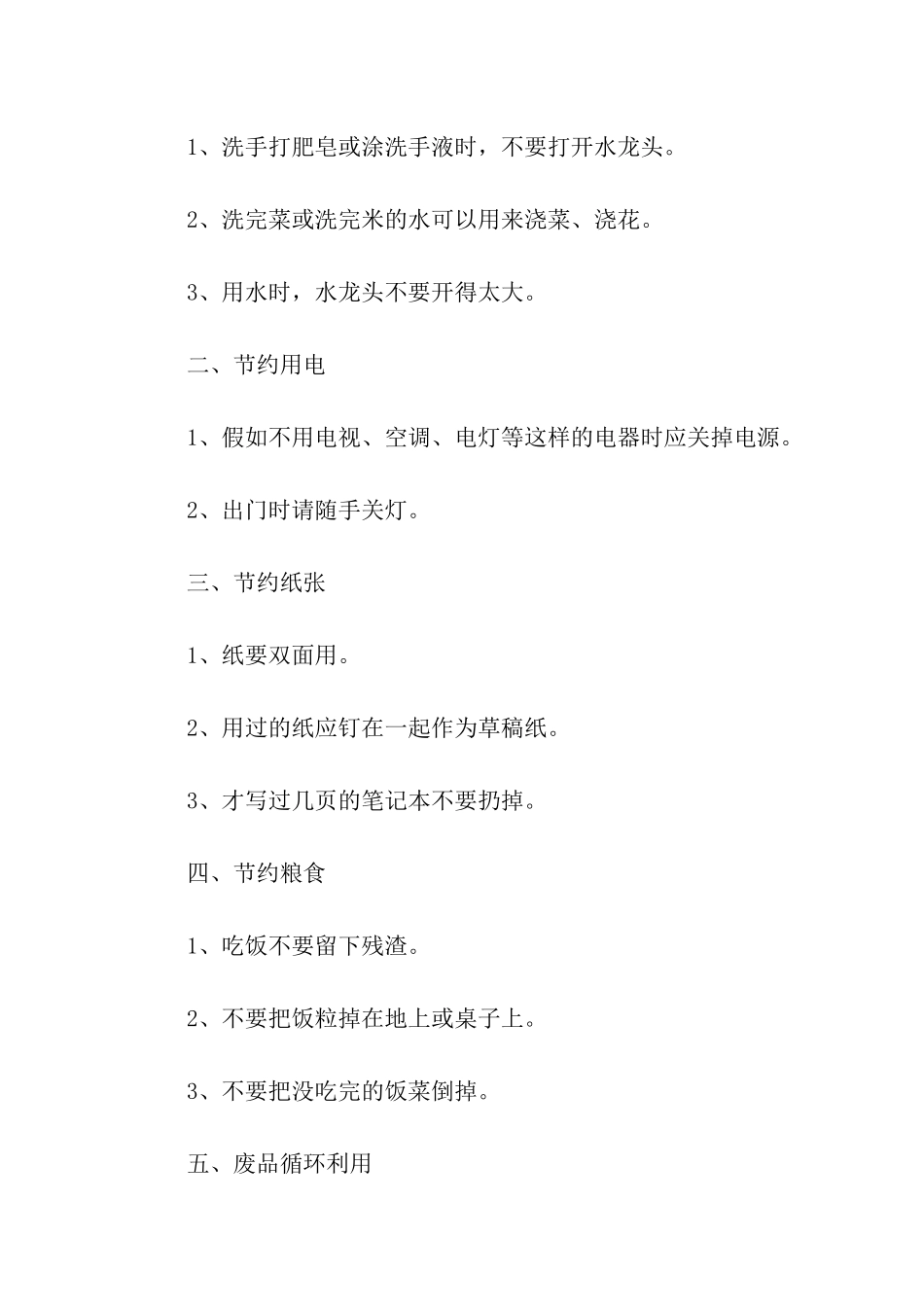 1、洗手打肥皂或涂洗手液时，不要打开水龙头。

2、洗完菜或洗完米的水可以用来浇菜、浇花。

3、用水时，水龙头不要开得太大。

二、节约用电

1、假如不用电视、空调、电灯等这样的电器时应关掉电源。

2、出门时请随手关灯。

三、节约纸张

1、纸要双面用。

2、用过的纸应钉在一起作为草稿纸。

3、才写过几页的笔记本不要扔掉。

四、节约粮食

1、吃饭不要留下残渣。

2、不要把饭粒掉在地上或桌子上。

3、不要把没吃完的饭菜倒掉。

五、废品循环利用